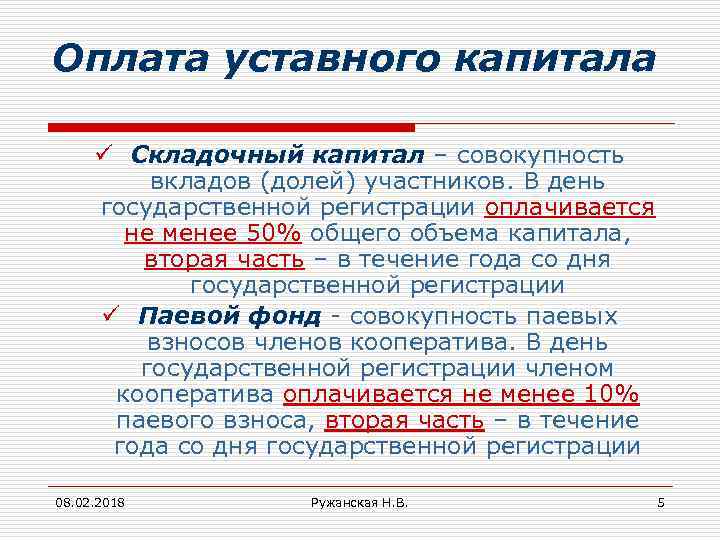 Оплата уставного капитала

✓ Складочный капитал – совокупность вкладов (долей) участников. В день государственной регистрации оплачивается не менее 50% общего объема капитала, вторая часть – в течение года со дня государственной регистрации

✓ Паевой фонд - совокупность паевых взносов членов кооператива. В день государственной регистрации членом кооператива оплачивается не менее 10% паевого взноса, вторая часть – в течение года со дня государственной регистрации

08.02.2018

Ружанская Н.В.

5